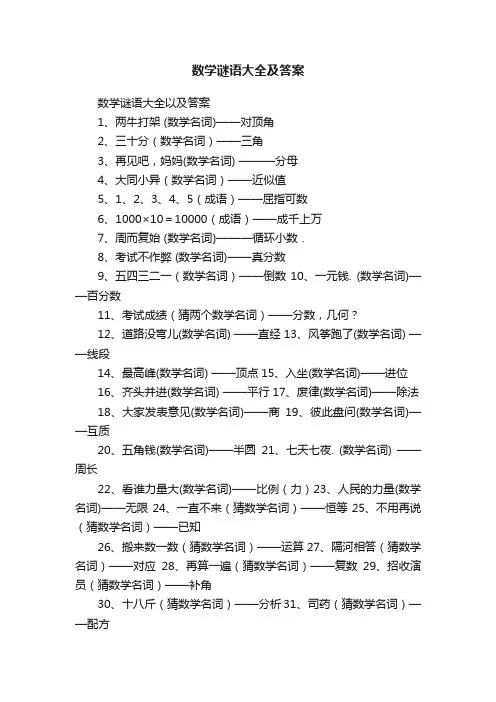 数学谜语大全及答案

数学谜语大全以及答案

1、两牛打架 (数学名词)——对顶角

2、三十分（数学名词）——三角

3、再见吧，妈妈(数学名词) ———分母

4、大同小异（数学名词）——近似值

5、1、2、3、4、5（成语）——屈指可数

6、1000×10＝10000（成语）——成千上万

7、周而复始 (数学名词)———循环小数．

8、考试不作弊 (数学名词)——真分数

9、五四三二一（数学名词）——倒数 10、一元钱. (数学名词)——百分数

11、考试成绩（猜两个数学名词）——分数，几何？

12、道路没弯儿(数学名词) ——直经 13、风筝跑了(数学名词) ——线段

14、最高峰(数学名词) ——顶点 15、入坐(数学名词)——进位

16、齐头并进(数学名词) ——平行 17、废律(数学名词)——除法

18、大家发表意见(数学名词)——商 19、彼此盘问(数学名词)——互质

20、五角钱(数学名词)——半圆 21、七天七夜. (数学名词) ——周长

22、看谁力量大(数学名词)——比例（力）23、人民的力量(数学名词)——无限 24、一直不来（猜数学名词）——恒等 25、不用再说（猜数学名词）——已知

26、搬来数一数（猜数学名词）——运算 27、隔河相答（猜数学名词）——对应 28、再算一遍（猜数学名词）——复数 29、招收演员（猜数学名词）——补角

30、十八斤（猜数学名词）——分析 31、司药（猜数学名词）——配方